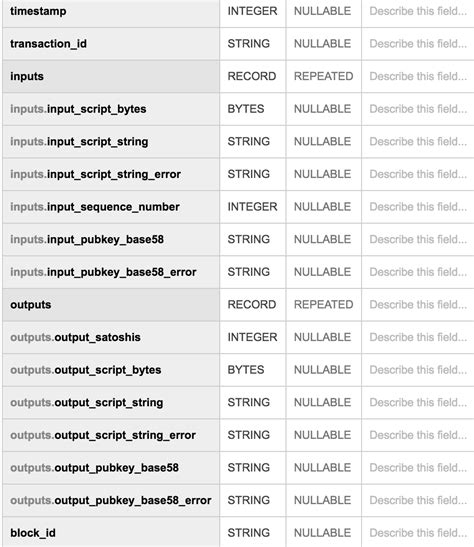 | timestamp | INTEGER | NULLABLE | Describe this field... |
|---|---|---|---|
| transaction_id | STRING | NULLABLE | Describe this field... |
| inputs | RECORD | REPEATED | Describe this field... |
| inputs.input_script_bytes | BYTES | NULLABLE | Describe this field... |
| inputs.input_script_string | STRING | NULLABLE | Describe this field... |
| inputs.input_script_string_error | STRING | NULLABLE | Describe this field... |
| inputs.input_sequence_number | INTEGER | NULLABLE | Describe this field... |
| inputs.input_pubkey_base58 | STRING | NULLABLE | Describe this field... |
| inputs.input_pubkey_base58_error | STRING | NULLABLE | Describe this field... |
| outputs | RECORD | REPEATED | Describe this field... |
| outputs.output_satoshis | INTEGER | NULLABLE | Describe this field... |
| outputs.output_script_bytes | BYTES | NULLABLE | Describe this field... |
| outputs.output_script_string | STRING | NULLABLE | Describe this field... |
| outputs.output_script_string_error | STRING | NULLABLE | Describe this field... |
| outputs.output_pubkey_base58 | STRING | NULLABLE | Describe this field... |
| outputs.output_pubkey_base58_error | STRING | NULLABLE | Describe this field... |
| block_id | STRING | NULLABLE | Describe this field... |